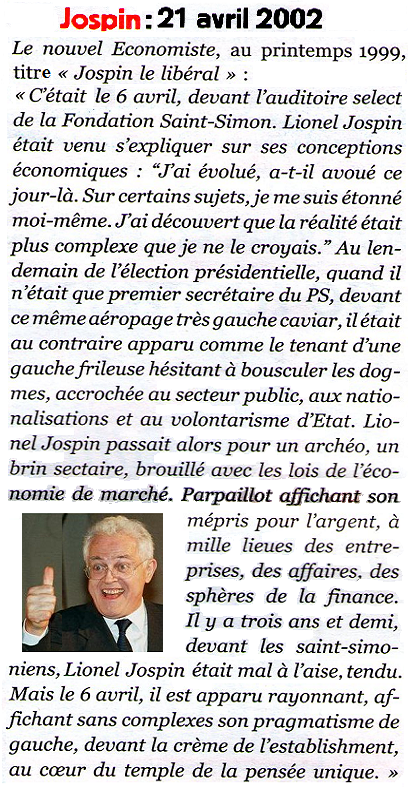 Jospin : 21 avril 2002

Le nouvel Economiste, au printemps 1999, titre « Jospin le libéral » :
« C'était le 6 avril, devant l'auditoire select de la Fondation Saint-Simon. Lionel Jospin était venu s'expliquer sur ses conceptions économiques : "J'ai évolué, a-t-il avoué ce jour-là. Sur certains sujets, je me suis étonné moi-même. J'ai découvert que la réalité était plus complexe que je ne le croyais." Au lendemain de l'élection présidentielle, quand il n'était que premier secrétaire du PS, devant ce même aéropage très gauche caviar, il était au contraire apparu comme le tenant d'une gauche frileuse hésitant à bousculer les dogmes, accrochée au secteur public, aux nationalisations et au volontarisme d'Etat. Lionel Jospin passait alors pour un archéo, un brin sectaire, brouillé avec les lois de l'économie de marché. Parpaillot affichant son mépris pour l'argent, à mille lieues des entreprises, des affaires, des sphères de la finance. Il y a trois ans et demi, devant les saint-simoniens, Lionel Jospin était mal à l'aise, tendu. Mais le 6 avril, il est apparu rayonnant, affichant sans complexes son pragmatisme de gauche, devant la crème de l'establishment, au cœur du temple de la pensée unique. »